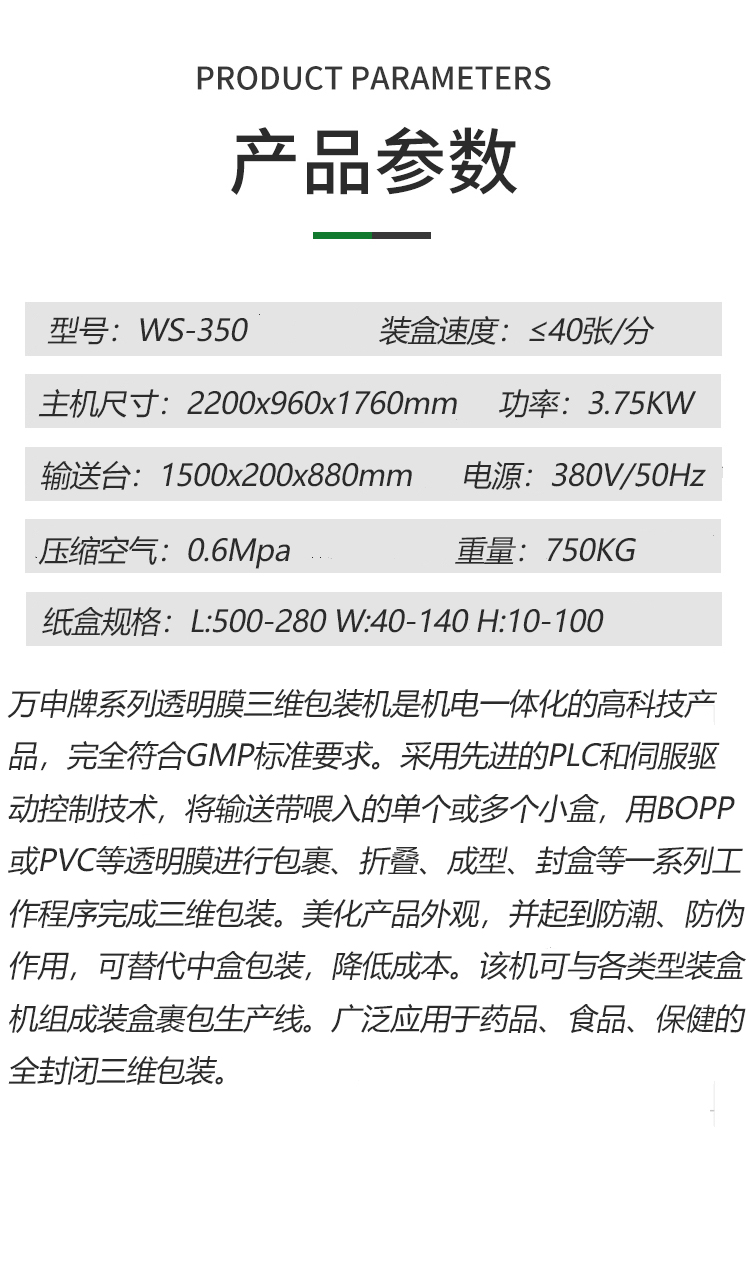 PRODUCT PARAMETERS

产品参数

型号：WS-350 装盒速度：≤40张/分

主机尺寸：2200x960x1760mm 功率：3.75KW

输送台：1500x200x880mm 电源：380V/50Hz

压缩空气：0.6Mpa 重量：750KG

纸盒规格：L:500-280 W:40-140 H:10-100

万申牌系列透明膜三维包装机是机电一体化的高科技产品，完全符合GMP标准要求。采用先进的PLC和伺服驱动控制技术，将输送带喂入的单个或多个小盒，用BOPP或PVC等透明膜进行包裹、折叠、成型、封盒等一系列工作程序完成三维包装。美化产品外观，并起到防潮、防伪作用，可替代中盒包装，降低成本。该机可与各类型装盒机组成装盒裹包生产线。广泛应用于药品、食品、保健的全封闭三维包装。